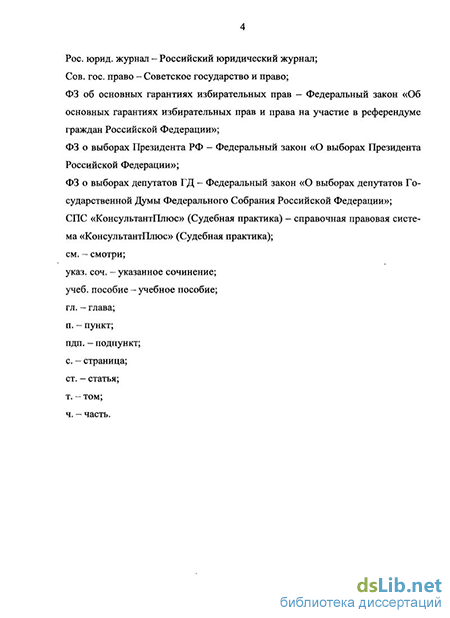 4

Рос. юрид. журнал – Российский юридический журнал;

Сов. гос. право – Советское государство и право;

ФЗ об основных гарантиях избирательных прав – Федеральный закон «Об основных гарантиях избирательных прав и права на участие в референдуме граждан Российской Федерации»;

ФЗ о выборах Президента РФ – Федеральный закон «О выборах Президента Российской Федерации»;

ФЗ о выборах депутатов ГД – Федеральный закон «О выборах депутатов Государственной Думы Федерального Собрания Российской Федерации»;

СПС «КонсультантПлюс» (Судебная практика) – справочная правовая система «КонсультантПлюс» (Судебная практика);

см. – смотри;

указ. соч. – указанное сочинение;

учеб. пособие – учебное пособие;

гл. – глава;

п. – пункт;

пдп. – подпункт;

с. – страница;

ст. – статья;

т. – том;

ч. – часть.

dsLib.net
библиотека диссертаций